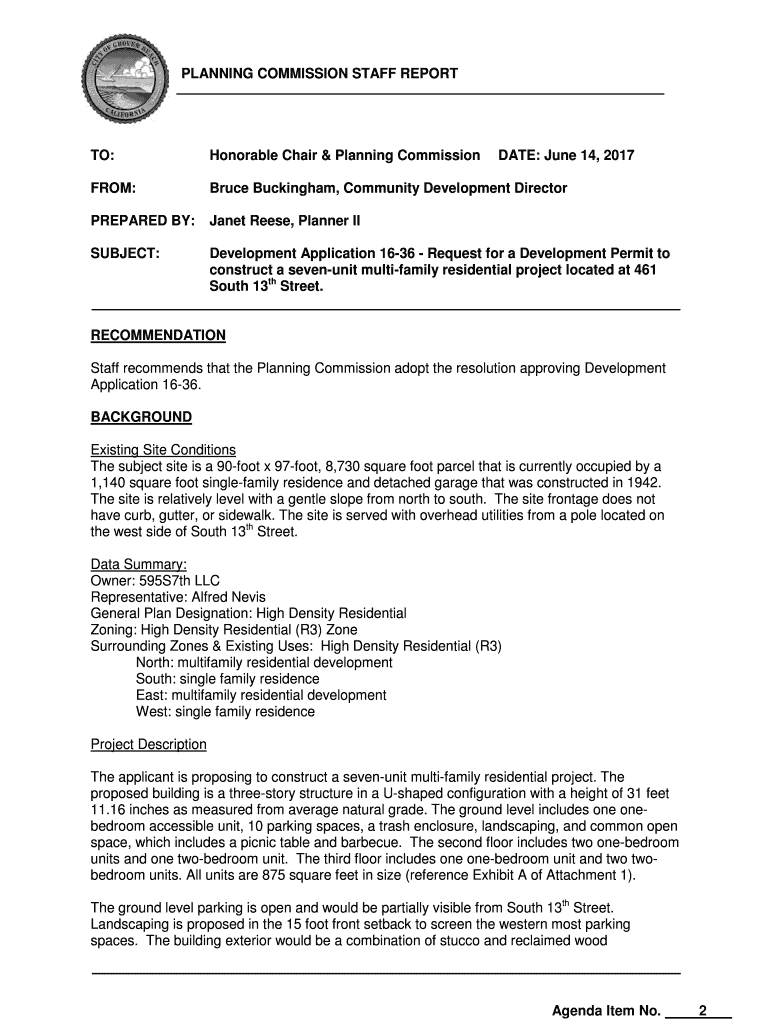 CITY OF GROVER BEACH
CALIFORNIA

PLANNING COMMISSION STAFF REPORT

TO: Honorable Chair & Planning Commission DATE: June 14, 2017

FROM: Bruce Buckingham, Community Development Director

PREPARED BY: Janet Reese, Planner II

SUBJECT: Development Application 16-36 - Request for a Development Permit to construct a seven-unit multi-family residential project located at 461 South 13$^{th}$ Street.

RECOMMENDATION

Staff recommends that the Planning Commission adopt the resolution approving Development Application 16-36.

BACKGROUND

Existing Site Conditions
The subject site is a 90-foot x 97-foot, 8,730 square foot parcel that is currently occupied by a 1,140 square foot single-family residence and detached garage that was constructed in 1942. The site is relatively level with a gentle slope from north to south. The site frontage does not have curb, gutter, or sidewalk. The site is served with overhead utilities from a pole located on the west side of South 13$^{th}$ Street.

Data Summary:
Owner: 595S7th LLC
Representative: Alfred Nevis
General Plan Designation: High Density Residential
Zoning: High Density Residential (R3) Zone
Surrounding Zones & Existing Uses: High Density Residential (R3)
North: multifamily residential development
South: single family residence
East: multifamily residential development
West: single family residence

Project Description

The applicant is proposing to construct a seven-unit multi-family residential project. The proposed building is a three-story structure in a U-shaped configuration with a height of 31 feet 11.16 inches as measured from average natural grade. The ground level includes one one-bedroom accessible unit, 10 parking spaces, a trash enclosure, landscaping, and common open space, which includes a picnic table and barbecue. The second floor includes two one-bedroom units and one two-bedroom unit. The third floor includes one one-bedroom unit and two two-bedroom units. All units are 875 square feet in size (reference Exhibit A of Attachment 1).

The ground level parking is open and would be partially visible from South 13$^{th}$ Street. Landscaping is proposed in the 15 foot front setback to screen the western most parking spaces. The building exterior would be a combination of stucco and reclaimed wood

Agenda Item No. 2